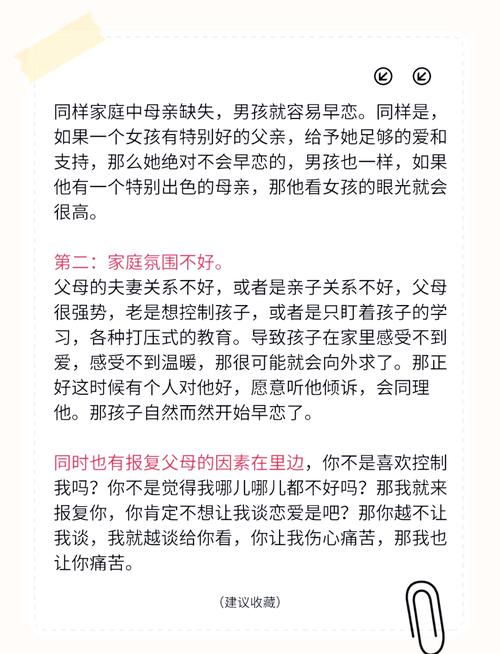 同样家庭中母亲缺失，男孩就容易早恋。同样是，如果一个女孩有特别好的父亲，给予她足够的爱和支持，那么她绝对不会早恋的，男孩也一样，如果他有一个特别出色的母亲，那他看女孩的眼光就会很高。

第二：家庭氛围不好。
父母的夫妻关系不好，或者是亲子关系不好，父母很强势，老是想控制孩子，或者是只盯着孩子的学习，各种打压式的教育。导致孩子在家里感受不到爱，感受不到温暖，那很可能就会向外求了。那正好这时候有个人对他好，愿意听他倾诉，会同理他。那孩子自然而然开始早恋了。

同时也有报复父母的因素在里边，你不是喜欢控制我吗？你不是觉得我哪儿哪儿都不好吗？那我就来报复你，你肯定不想让我谈恋爱是吧？那你越不让我谈，我就越谈给你看，你让我伤心痛苦，那我也让你痛苦。

(建议收藏)